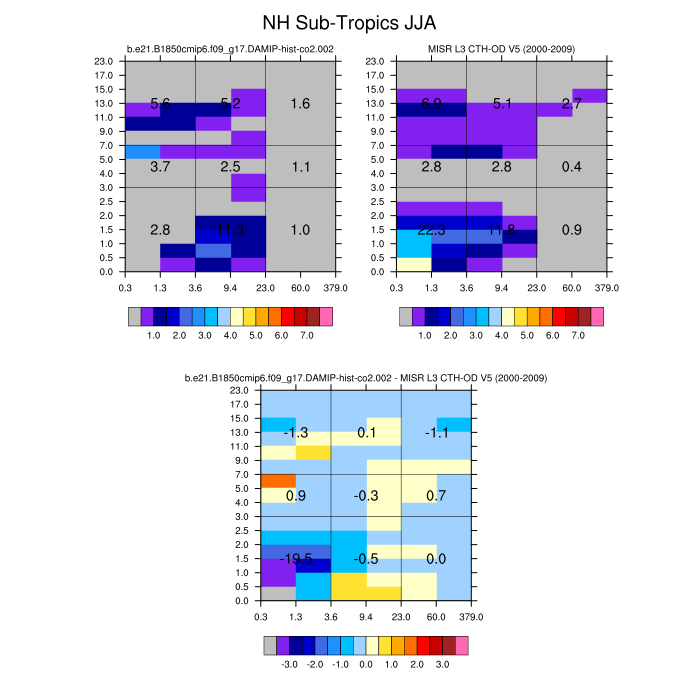 NH Sub-Tropics JJA

b.e21.B1850cmip6.f09_g17.DAMIP-hist-co2.002

23.0
17.0
15.0
13.0
11.0
9.0
7.0
5.0
4.0
3.0
2.5
2.0
1.5
1.0
0.5
0.0

5.6 5.2 1.6
3.7 2.5 1.1
2.8 11.3 1.0

0.3 1.3 3.6 9.4 23.0 60.0 379.0

1.0 2.0 3.0 4.0 5.0 6.0 7.0

MISR L3 CTH-OD V5 (2000-2009)

23.0
17.0
15.0
13.0
11.0
9.0
7.0
5.0
4.0
3.0
2.5
2.0
1.5
1.0
0.5
0.0

6.9 5.1 2.7
2.8 2.8 0.4
22.3 11.8 0.9

0.3 1.3 3.6 9.4 23.0 60.0 379.0

1.0 2.0 3.0 4.0 5.0 6.0 7.0

b.e21.B1850cmip6.f09_g17.DAMIP-hist-co2.002 - MISR L3 CTH-OD V5 (2000-2009)

23.0
17.0
15.0
13.0
11.0
9.0
7.0
5.0
4.0
3.0
2.5
2.0
1.5
1.0
0.5
0.0

-1.3 0.1 -1.1
0.9 -0.3 0.7
-19.5 -0.5 0.0

0.3 1.3 3.6 9.4 23.0 60.0 379.0

-3.0 -2.0 -1.0 0.0 1.0 2.0 3.0